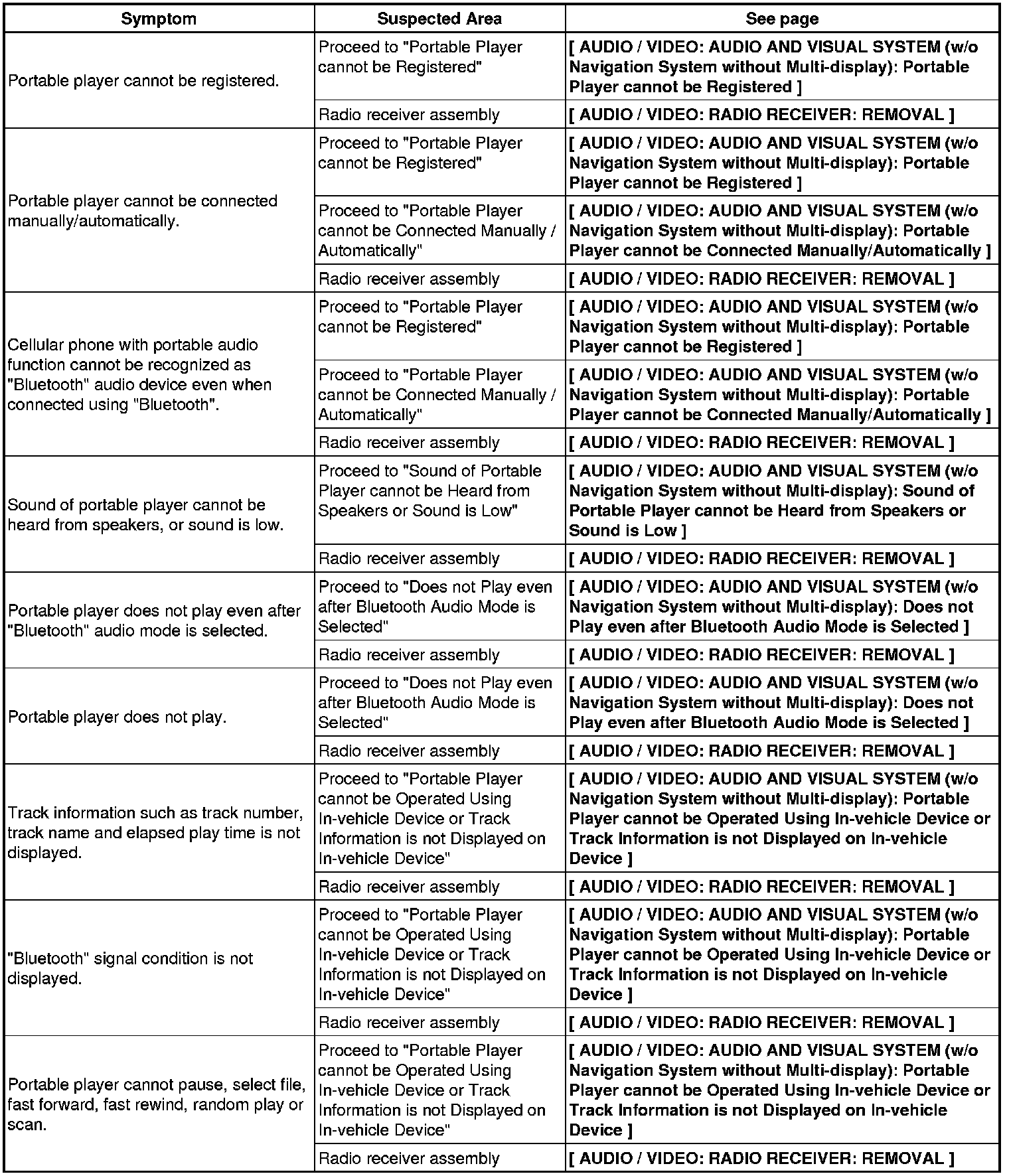 | Symptom | Suspected Area | See page |
|---|---|---|
| Portable player cannot be registered. | Proceed to "Portable Player cannot be Registered" | [ AUDIO / VIDEO: AUDIO AND VISUAL SYSTEM (w/o Navigation System without Multi-display): Portable Player cannot be Registered ] |
| | Radio receiver assembly | [ AUDIO / VIDEO: RADIO RECEIVER: REMOVAL ] |
| Portable player cannot be connected manually/automatically. | Proceed to "Portable Player cannot be Registered" | [ AUDIO / VIDEO: AUDIO AND VISUAL SYSTEM (w/o Navigation System without Multi-display): Portable Player cannot be Registered ] |
| | Proceed to "Portable Player cannot be Connected Manually / Automatically" | [ AUDIO / VIDEO: AUDIO AND VISUAL SYSTEM (w/o Navigation System without Multi-display): Portable Player cannot be Connected Manually/Automatically ] |
| | Radio receiver assembly | [ AUDIO / VIDEO: RADIO RECEIVER: REMOVAL ] |
| Cellular phone with portable audio function cannot be recognized as "Bluetooth" audio device even when connected using "Bluetooth". | Proceed to "Portable Player cannot be Registered" | [ AUDIO / VIDEO: AUDIO AND VISUAL SYSTEM (w/o Navigation System without Multi-display): Portable Player cannot be Registered ] |
| | Proceed to "Portable Player cannot be Connected Manually / Automatically" | [ AUDIO / VIDEO: AUDIO AND VISUAL SYSTEM (w/o Navigation System without Multi-display): Portable Player cannot be Connected Manually/Automatically ] |
| | Radio receiver assembly | [ AUDIO / VIDEO: RADIO RECEIVER: REMOVAL ] |
| Sound of portable player cannot be heard from speakers, or sound is low. | Proceed to "Sound of Portable Player cannot be Heard from Speakers or Sound is Low" | [ AUDIO / VIDEO: AUDIO AND VISUAL SYSTEM (w/o Navigation System without Multi-display): Sound of Portable Player cannot be Heard from Speakers or Sound is Low ] |
| | Radio receiver assembly | [ AUDIO / VIDEO: RADIO RECEIVER: REMOVAL ] |
| Portable player does not play even after "Bluetooth" audio mode is selected. | Proceed to "Does not Play even after Bluetooth Audio Mode is Selected" | [ AUDIO / VIDEO: AUDIO AND VISUAL SYSTEM (w/o Navigation System without Multi-display): Does not Play even after Bluetooth Audio Mode is Selected ] |
| | Radio receiver assembly | [ AUDIO / VIDEO: RADIO RECEIVER: REMOVAL ] |
| Portable player does not play. | Proceed to "Does not Play even after Bluetooth Audio Mode is Selected" | [ AUDIO / VIDEO: AUDIO AND VISUAL SYSTEM (w/o Navigation System without Multi-display): Does not Play even after Bluetooth Audio Mode is Selected ] |
| | Radio receiver assembly | [ AUDIO / VIDEO: RADIO RECEIVER: REMOVAL ] |
| Track information such as track number, track name and elapsed play time is not displayed. | Proceed to "Portable Player cannot be Operated Using In-vehicle Device or Track Information is not Displayed on In-vehicle Device" | [ AUDIO / VIDEO: AUDIO AND VISUAL SYSTEM (w/o Navigation System without Multi-display): Portable Player cannot be Operated Using In-vehicle Device or Track Information is not Displayed on In-vehicle Device ] |
| | Radio receiver assembly | [ AUDIO / VIDEO: RADIO RECEIVER: REMOVAL ] |
| "Bluetooth" signal condition is not displayed. | Proceed to "Portable Player cannot be Operated Using In-vehicle Device or Track Information is not Displayed on In-vehicle Device" | [ AUDIO / VIDEO: AUDIO AND VISUAL SYSTEM (w/o Navigation System without Multi-display): Portable Player cannot be Operated Using In-vehicle Device or Track Information is not Displayed on In-vehicle Device ] |
| | Radio receiver assembly | [ AUDIO / VIDEO: RADIO RECEIVER: REMOVAL ] |
| Portable player cannot pause, select file, fast forward, fast rewind, random play or scan. | Proceed to "Portable Player cannot be Operated Using In-vehicle Device or Track Information is not Displayed on In-vehicle Device" | [ AUDIO / VIDEO: AUDIO AND VISUAL SYSTEM (w/o Navigation System without Multi-display): Portable Player cannot be Operated Using In-vehicle Device or Track Information is not Displayed on In-vehicle Device ] |
| | Radio receiver assembly | [ AUDIO / VIDEO: RADIO RECEIVER: REMOVAL ] |